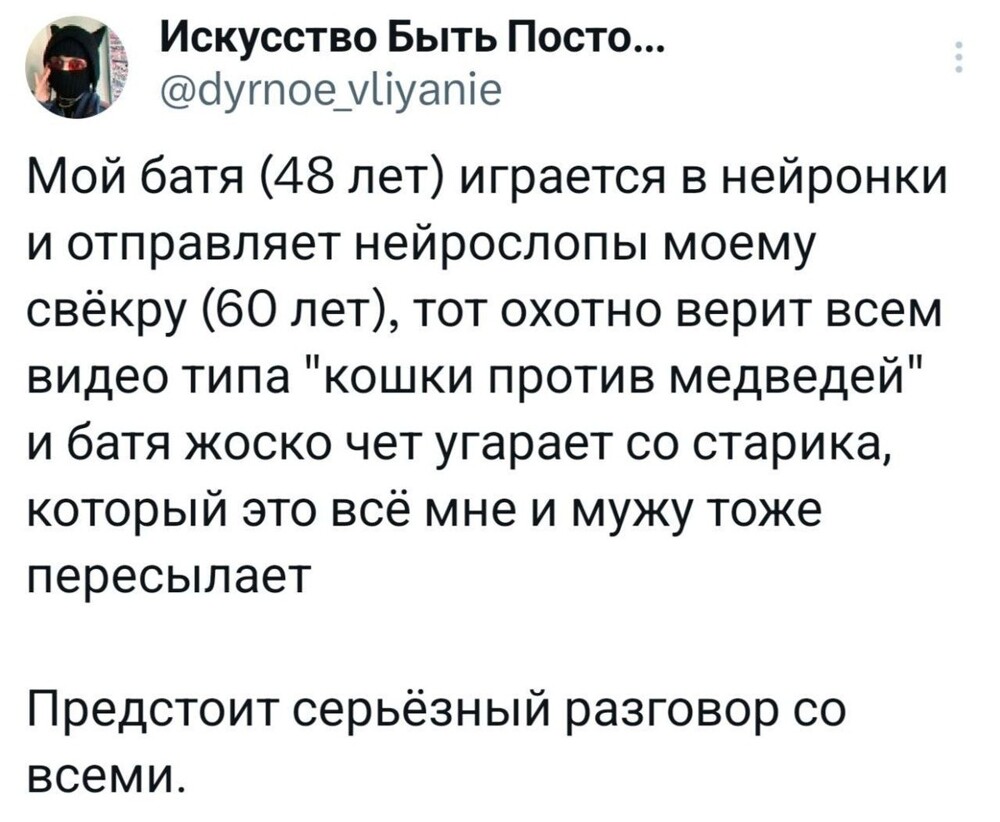 Искусство Быть Посто...
@dyrnoe_vliyanie

Мой батя (48 лет) играется в нейронки и отправляет нейрослопы моему свёкру (60 лет), тот охотно верит всем видео типа "кошки против медведей" и батя жоско чет угарает со старика, который это всё мне и мужу тоже пересылает

Предстоит серьёзный разговор со всеми.